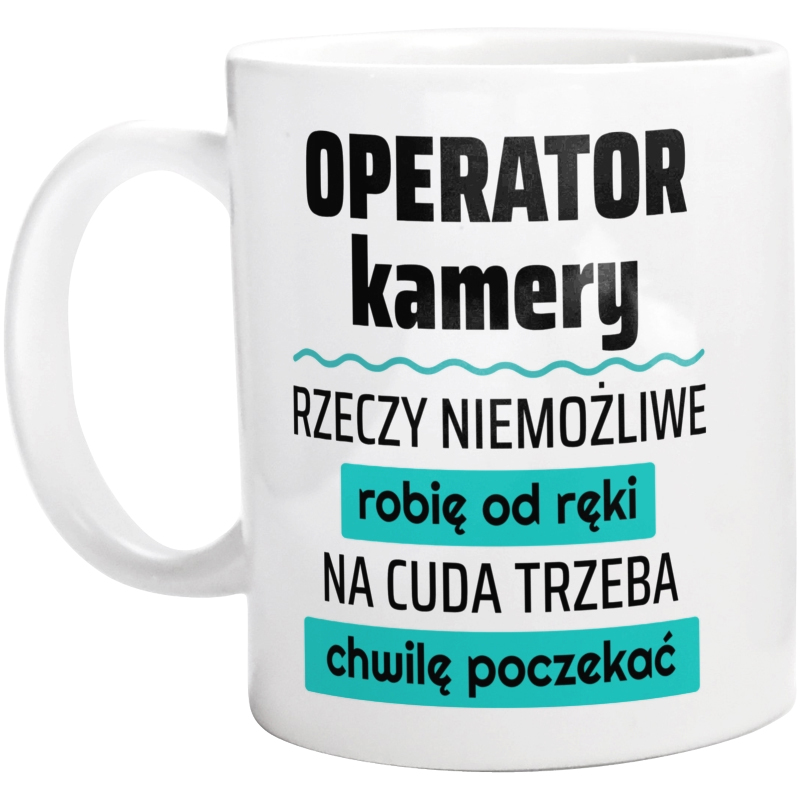 OPERATOR
kamery

RZECZY NIEMOŻLIWE
robię od ręki
NA CUDA TRZEBA
chwilę poczekać